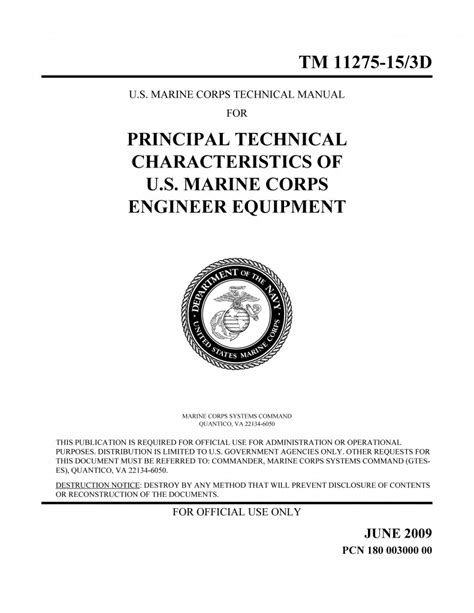 TM 11275-15/3D

U.S. MARINE CORPS TECHNICAL MANUAL

FOR

PRINCIPAL TECHNICAL CHARACTERISTICS OF U.S. MARINE CORPS ENGINEER EQUIPMENT

DEPARTMENT OF THE NAVY
UNITED STATES MARINE CORPS

MARINE CORPS SYSTEMS COMMAND
QUANTICO, VA 22134-6050

THIS PUBLICATION IS REQUIRED FOR OFFICIAL USE FOR ADMINISTRATION OR OPERATIONAL PURPOSES. DISTRIBUTION IS LIMITED TO U.S. GOVERNMENT AGENCIES ONLY. OTHER REQUESTS FOR THIS DOCUMENT MUST BE REFERRED TO: COMMANDER, MARINE CORPS SYSTEMS COMMAND (GTES-ES), QUANTICO, VA 22134-6050.

DESTRUCTION NOTICE: DESTROY BY ANY METHOD THAT WILL PREVENT DISCLOSURE OF CONTENTS OR RECONSTRUCTION OF THE DOCUMENTS.

FOR OFFICIAL USE ONLY

JUNE 2009
PCN 180 003000 00